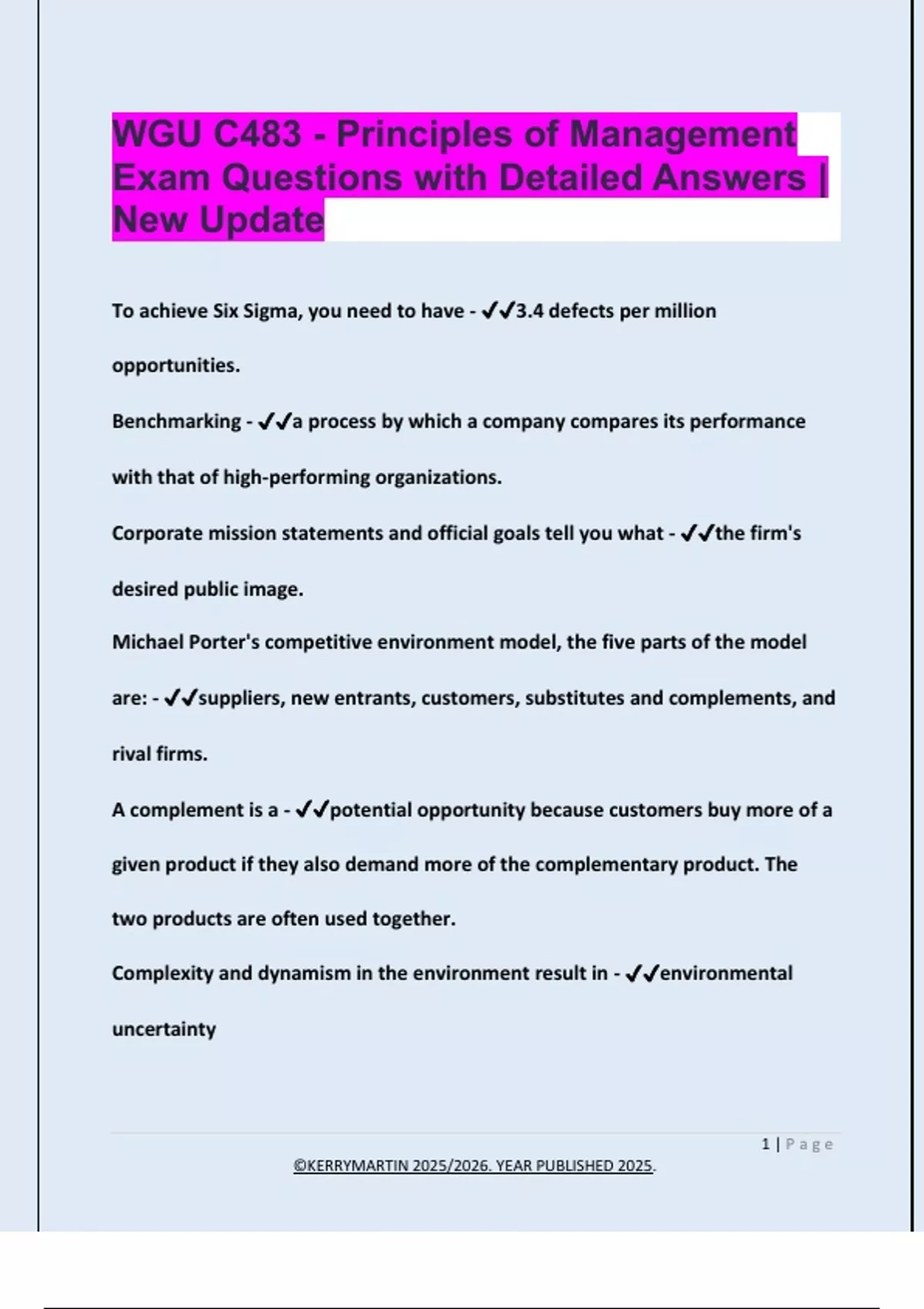 WGU C483 - Principles of Management Exam Questions with Detailed Answers | New Update

To achieve Six Sigma, you need to have - ✓✓3.4 defects per million opportunities.

Benchmarking - ✓✓a process by which a company compares its performance with that of high-performing organizations.

Corporate mission statements and official goals tell you what - ✓✓the firm's desired public image.

Michael Porter's competitive environment model, the five parts of the model are: - ✓✓suppliers, new entrants, customers, substitutes and complements, and rival firms.

A complement is a - ✓✓potential opportunity because customers buy more of a given product if they also demand more of the complementary product. The two products are often used together.

Complexity and dynamism in the environment result in - ✓✓environmental uncertainty

1 | Page

©KERRYMARTIN 2025/2026. YEAR PUBLISHED 2025.